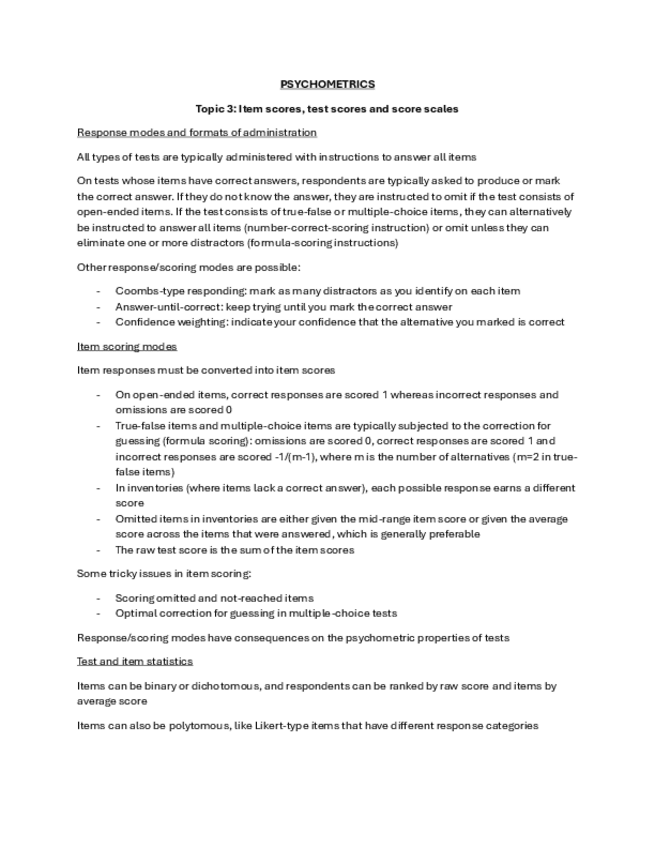 PSYCHOMETRICS

Topic 3: Item scores, test scores and score scales

Response modes and formats of administration

All types of tests are typically administered with instructions to answer all items

On tests whose items have correct answers, respondents are typically asked to produce or mark the correct answer. If they do not know the answer, they are instructed to omit if the test consists of open-ended items. If the test consists of true-false or multiple-choice items, they can alternatively be instructed to answer all items (number-correct-scoring instruction) or omit unless they can eliminate one or more distractors (formula-scoring instructions)

Other response/scoring modes are possible:

- Coombs-type responding: mark as many distractors as you identify on each item
- Answer-until-correct: keep trying until you mark the correct answer
- Confidence weighting: indicate your confidence that the alternative you marked is correct

Item scoring modes

Item responses must be converted into item scores

- On open-ended items, correct responses are scored 1 whereas incorrect responses and omissions are scored 0
- True-false items and multiple-choice items are typically subjected to the correction for guessing (formula scoring): omissions are scored 0, correct responses are scored 1 and incorrect responses are scored -1/(m-1), where m is the number of alternatives (m=2 in true-false items)
- In inventories (where items lack a correct answer), each possible response earns a different score
- Omitted items in inventories are either given the mid-range item score or given the average score across the items that were answered, which is generally preferable
- The raw test score is the sum of the item scores

Some tricky issues in item scoring:

- Scoring omitted and not-reached items
- Optimal correction for guessing in multiple-choice tests

Response/scoring modes have consequences on the psychometric properties of tests

Test and item statistics

Items can be binary or dichotomous, and respondents can be ranked by raw score and items by average score

Items can also be polytomous, like Likert-type items that have different response categories